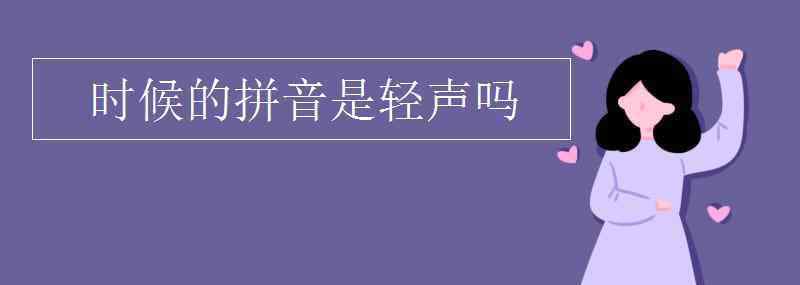 时候的拼音是轻声吗